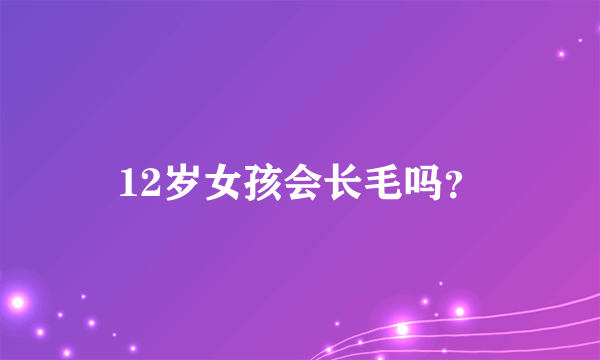 12岁女孩会长毛吗?